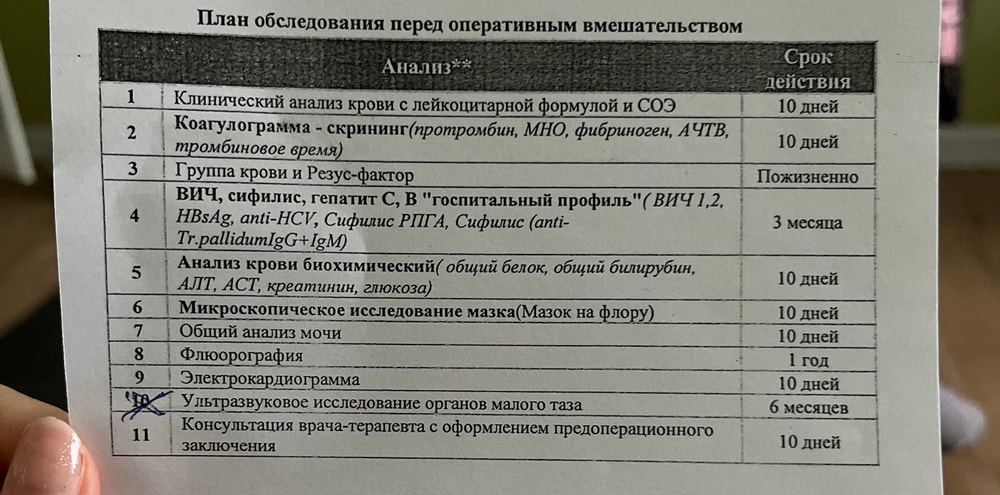 План обследования перед оперативным вмешательством

|  | Анализ** | Срок действия |
|---|---|---|
| 1 | Клинический анализ крови с лейкоцитарной формулой и СОЭ | 10 дней |
| 2 | Коагулограмма - скрининг(протромбин, МНО, фибриноген, АЧТВ, тромбиновое время) | 10 дней |
| 3 | Группа крови и Резус-фактор | Пожизненно |
| 4 | ВИЧ, сифилис, гепатит С, В "госпитальный профиль"( ВИЧ 1,2, HBsAg, anti-HCV, Сифилис РПГА, Сифилис (anti-Tr.pallidumIgG+IgM) | 3 месяца |
| 5 | Анализ крови биохимический( общий белок, общий билирубин, АЛТ, АСТ, креатинин, глюкоза) | 10 дней |
| 6 | Микроскопическое исследование мазка(Мазок на флору) | 10 дней |
| 7 | Общий анализ мочи | 10 дней |
| 8 | Флюорография | 1 год |
| 9 | Электрокардиограмма | 10 дней |
| 10 | Ультразвуковое исследование органов малого таза | 6 месяцев |
| 11 | Консультация врача-терапевта с оформлением предоперационного заключения | 10 дней |